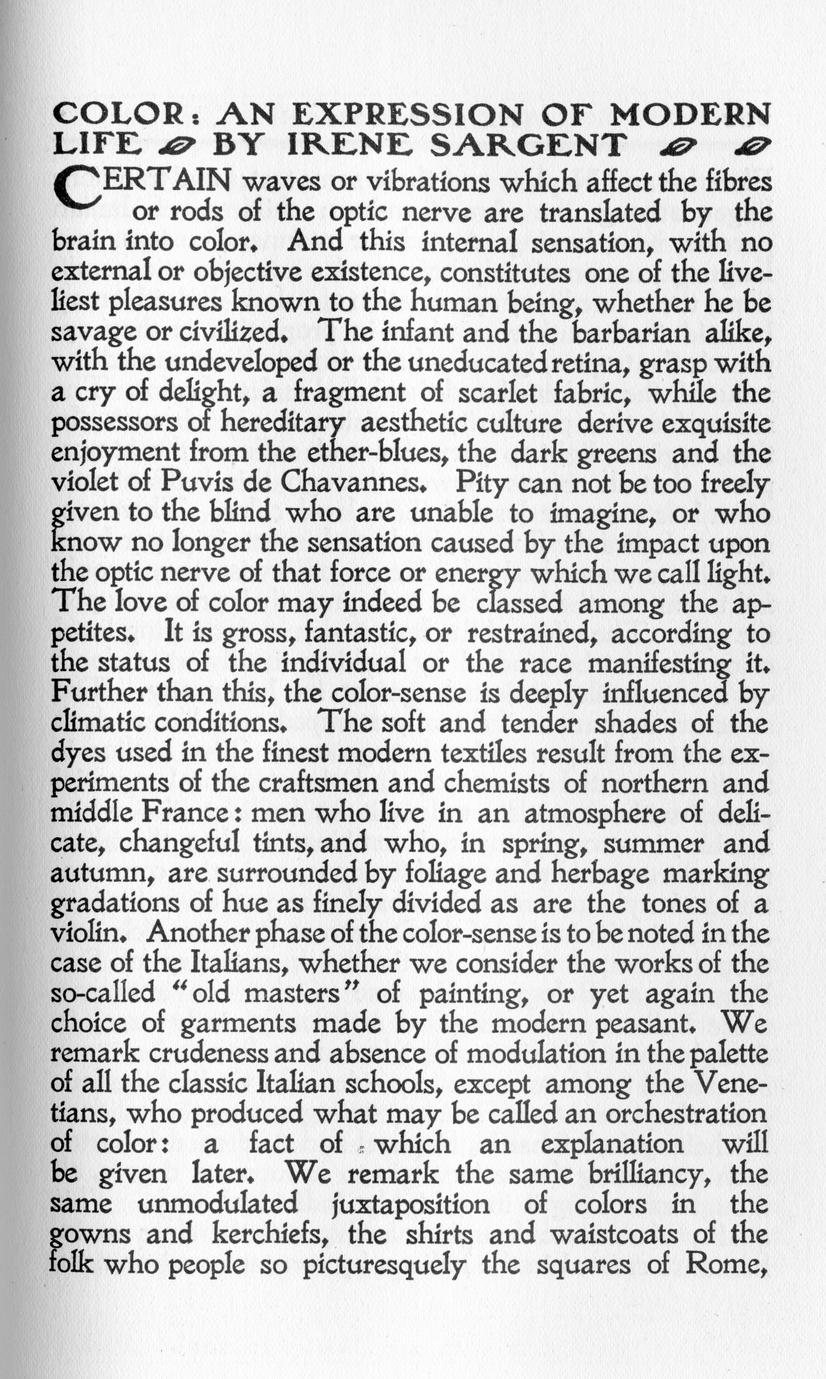 COLOR: AN EXPRESSION OF MODERN LIFE BY IRENE SARGENT

CERTAIN waves or vibrations which affect the fibres or rods of the optic nerve are translated by the brain into color. And this internal sensation, with no external or objective existence, constitutes one of the liveliest pleasures known to the human being, whether he be savage or civilized. The infant and the barbarian alike, with the undeveloped or the uneducated retina, grasp with a cry of delight, a fragment of scarlet fabric, while the possessors of hereditary aesthetic culture derive exquisite enjoyment from the ether-blues, the dark greens and the violet of Puvis de Chavannes. Pity can not be too freely given to the blind who are unable to imagine, or who know no longer the sensation caused by the impact upon the optic nerve of that force or energy which we call light. The love of color may indeed be classed among the appetites. It is gross, fantastic, or restrained, according to the status of the individual or the race manifesting it. Further than this, the color-sense is deeply influenced by climatic conditions. The soft and tender shades of the dyes used in the finest modern textiles result from the experiments of the craftsmen and chemists of northern and middle France: men who live in an atmosphere of delicate, changeful tints, and who, in spring, summer and autumn, are surrounded by foliage and herbage marking gradations of hue as finely divided as are the tones of a violin. Another phase of the color-sense is to be noted in the case of the Italians, whether we consider the works of the so-called "old masters" of painting, or yet again the choice of garments made by the modern peasant. We remark crudeness and absence of modulation in the palette of all the classic Italian schools, except among the Venetians, who produced what may be called an orchestration of color: a fact of which an explanation will be given later. We remark the same brilliancy, the same unmodulated juxtaposition of colors in the gowns and kerchiefs, the shirts and waistcoats of the folk who people so picturesquely the squares of Rome,